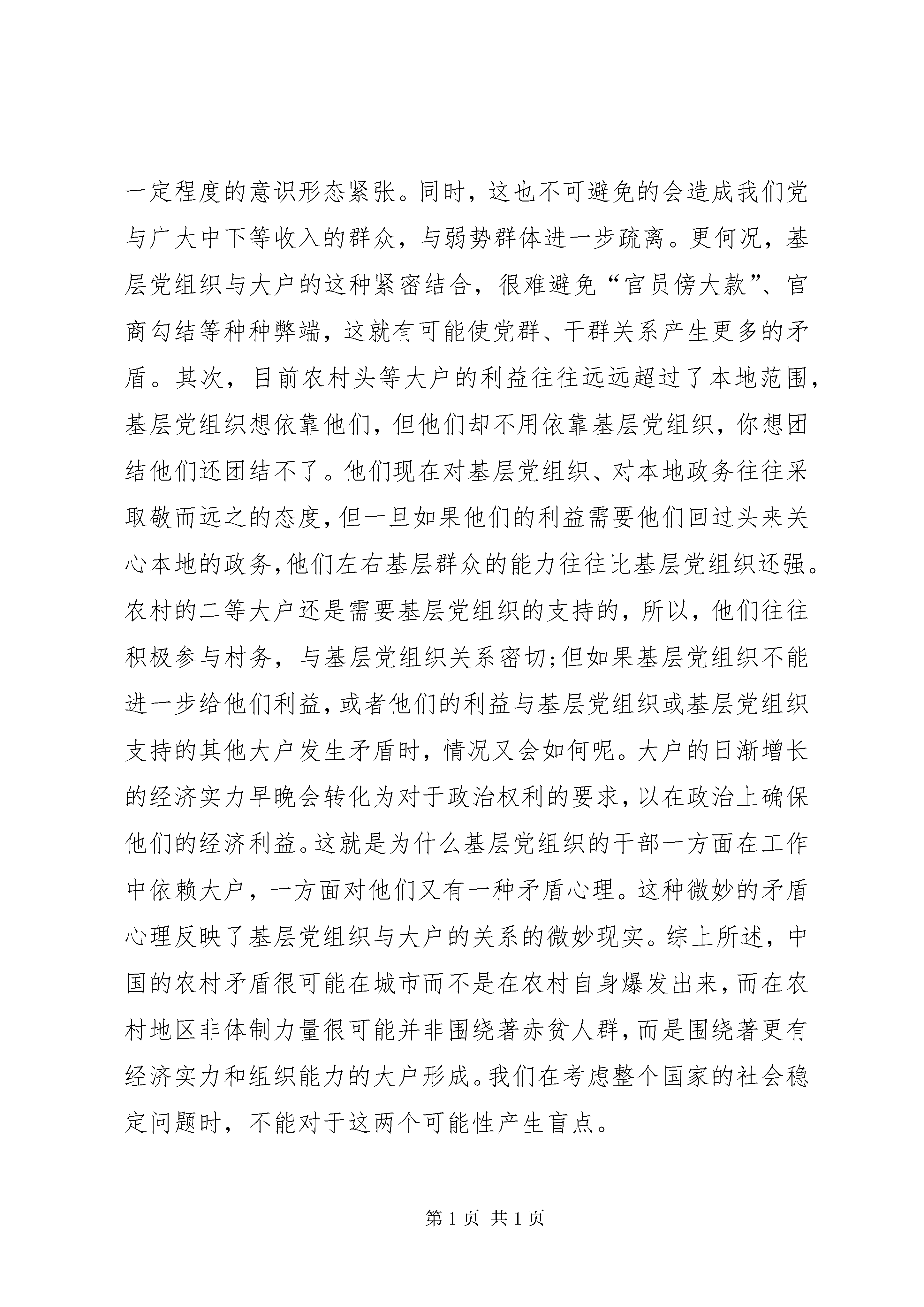 一定程度的意识形态紧张。同时，这也不可避免的会造成我们党与广大中下等收入的群众，与弱势群体进一步疏离。更何况，基层党组织与大户的这种紧密结合，很难避免“官员傍大款”、官商勾结等种种弊端，这就有可能使党群、干群关系产生更多的矛盾。其次，目前农村头等大户的利益往往远远超过了本地范围，基层党组织想依靠他们，但他们却不用依靠基层党组织，你想团结他们还团结不了。他们现在对基层党组织、对本地政务往往采取敬而远之的态度，但一旦如果他们的利益需要他们回过头来关心本地的政务，他们左右基层群众的能力往往比基层党组织还强。农村的二等大户还是需要基层党组织的支持的，所以，他们往往积极参与村务，与基层党组织关系密切;但如果基层党组织不能进一步给他们利益，或者他们的利益与基层党组织或基层党组织支持的其他大户发生矛盾时，情况又会如何呢。大户的日渐增长的经济实力早晚会转化为对于政治权利的要求，以在政治上确保他们的经济利益。这就是为什么基层党组织的干部一方面在工作中依赖大户，一方面对他们又有一种矛盾心理。这种微妙的矛盾心理反映了基层党组织与大户的关系的微妙现实。综上所述，中国的农村矛盾很可能在城市而不是在农村自身爆发出来，而在农村地区非体制力量很可能并非围绕著赤贫人群，而是围绕著更有经济实力和组织能力的大户形成。我们在考虑整个国家的社会稳定问题时，不能对于这两个可能性产生盲点。

第1页 共1页